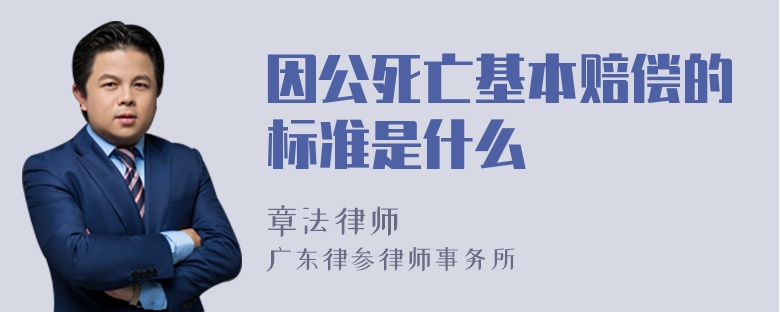 因公死亡基本赔偿的标准是什么

章法律师

广东律参律师事务所